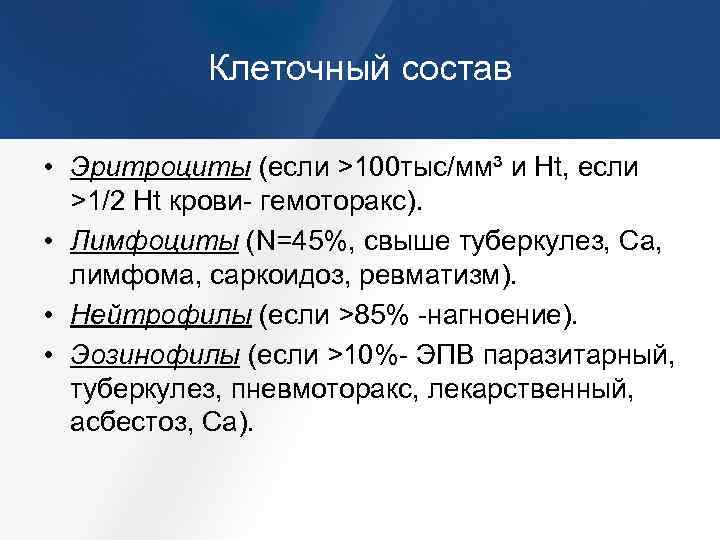 Клеточный состав

• Эритроциты (если >100тыс/мм³ и Ht, если >1/2 Ht крови- гемоторакс).
• Лимфоциты (N=45%, свыше туберкулез, Са, лимфома, саркоидоз, ревматизм).
• Нейтрофилы (если >85% -нагноение).
• Эозинофилы (если >10%- ЭПВ паразитарный, туберкулез, пневмоторакс, лекарственный, асбестоз, Са).